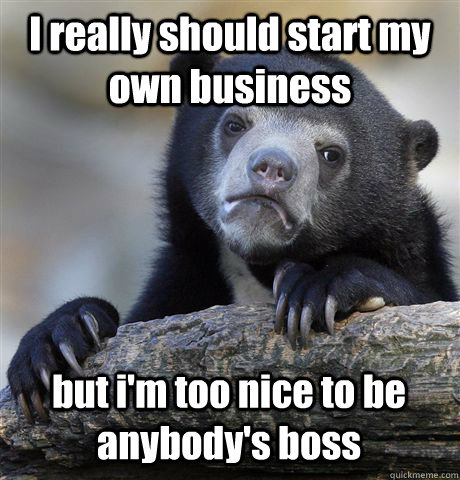 I really should start my own business

but i'm too nice to be anybody's boss

quickmeme.com